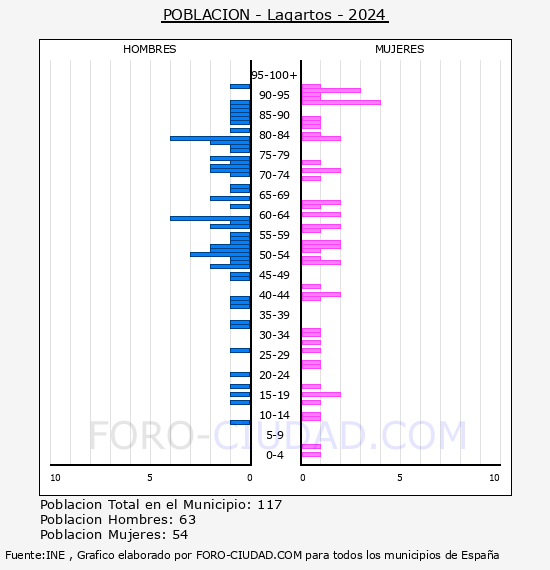 POBLACION - Lagartos - 2024

HOMBRES

MUJERES

95-100+
90-95
85-90
80-84
75-79
70-74
65-69
60-64
55-59
50-54
45-49
40-44
35-39
30-34
25-29
20-24
15-19
10-14
5-9
0-4

10
5
0
0
5
10

FORO-CIUDAD.COM

Poblacion Total en el Municipio: 117
Poblacion Hombres: 63
Poblacion Mujeres: 54

Fuente:INE , Grafico elaborado por FORO-CIUDAD.COM para todos los municipios de España